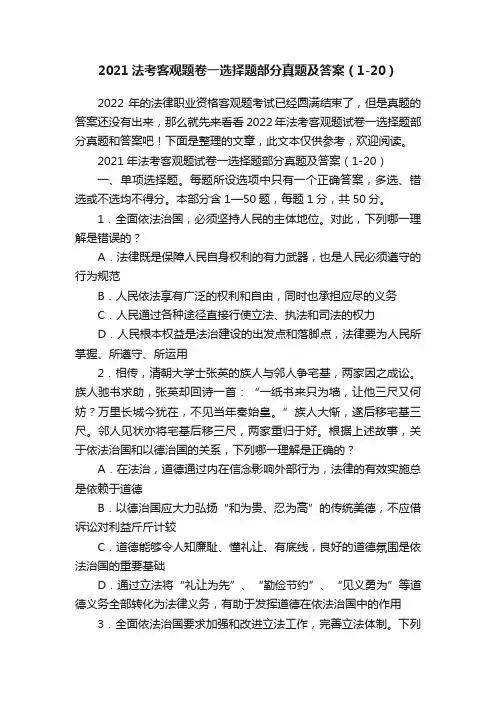 2021 法考客观题卷一选择题部分真题及答案（1-20）

2022 年的法律职业资格客观题考试已经圆满结束了，但是真题的答案还没有出来，那么就先来看看 2022 年法考客观题试卷一选择题部分真题和答案吧！下面是整理的文章，此文本仅供参考，欢迎阅读。

2021 年法考客观题试卷一选择题部分真题及答案（1-20）

一、单项选择题。每题所设选项中只有一个正确答案，多选、错选或不选均不得分。本部分含 1—50 题，每题 1 分，共 50 分。

1．全面依法治国，必须坚持人民的主体地位。对此，下列哪一理解是错误的？

A．法律既是保障人民自身权利的有力武器，也是人民必须遵守的行为规范

B．人民依法享有广泛的权利和自由，同时也承担应尽的义务

C．人民通过各种途径直接行使立法、执法和司法的权力

D．人民根本权益是法治建设的出发点和落脚点，法律要为人民所掌握、所遵守、所运用

2．相传，清朝大学士张英的族人与邻人争宅基，两家因之成讼。族人驰书求助，张英却回诗一首：“一纸书来只为墙，让他三尺又何妨？万里长城今犹在，不见当年秦始皇。”族人大惭，遂后移宅基三尺。邻人见状亦将宅基后移三尺，两家重归于好。根据上述故事，关于依法治国和以德治国的关系，下列哪一理解是正确的？

A．在法治，道德通过内在信念影响外部行为，法律的有效实施总是依赖于道德

B．以德治国应大力弘扬“和为贵、忍为高”的传统美德，不应借诉讼对利益斤斤计较

C．道德能够令人知廉耻、懂礼让、有底线，良好的道德氛围是依法治国的重要基础

D．通过立法将“礼让为先”、“勤俭节约”、“见义勇为”等道德义务全部转化为法律义务，有助于发挥道德在依法治国中的作用

3．全面依法治国要求加强和改进立法工作，完善立法体制。下列